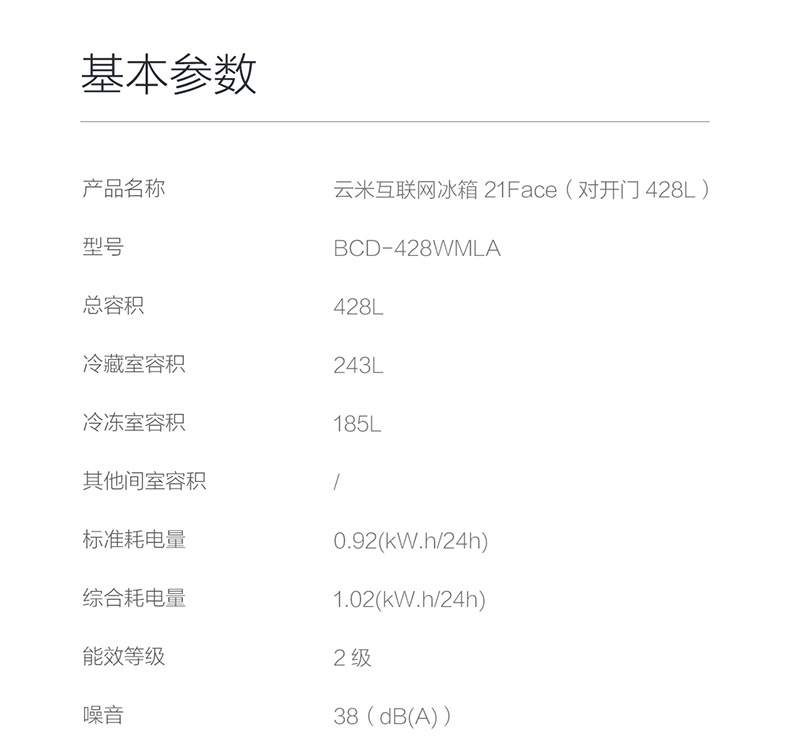 基本参数

产品名称 云米互联网冰箱21Face(对开门428L)

型号 BCD-428WMLA

总容积 428L

冷藏室容积 243L

冷冻室容积 185L

其他间室容积 /

标准耗电量 0.92(kW.h/24h)

综合耗电量 1.02(kW.h/24h)

能效等级 2级

噪音 38(dB(A))